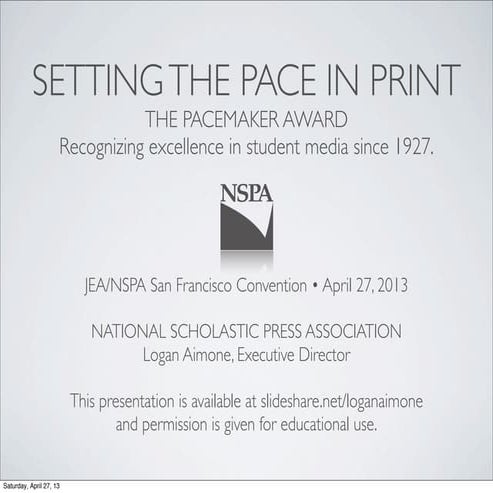 SETTING THE PACE IN PRINT

THE PACEMAKER AWARD

Recognizing excellence in student media since 1927.

NSPA

JEA/NSPA San Francisco Convention • April 27, 2013

NATIONAL SCHOLASTIC PRESS ASSOCIATION
Logan Aimone, Executive Director

This presentation is available at slideshare.net/loganaimone and permission is given for educational use.

Saturday, April 27, 13